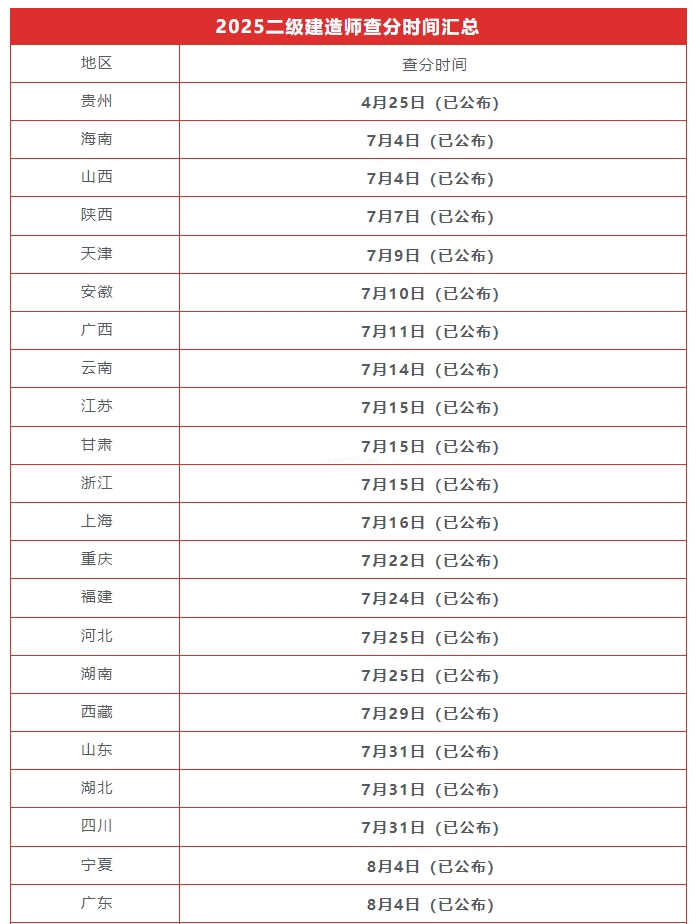 2025二级建造师查分时间汇总

| 地区 | 查分时间 |
|---|---|
| 贵州 | 4月25日（已公布） |
| 海南 | 7月4日（已公布） |
| 山西 | 7月4日（已公布） |
| 陕西 | 7月7日（已公布） |
| 天津 | 7月9日（已公布） |
| 安徽 | 7月10日（已公布） |
| 广西 | 7月11日（已公布） |
| 云南 | 7月14日（已公布） |
| 江苏 | 7月15日（已公布） |
| 甘肃 | 7月15日（已公布） |
| 浙江 | 7月15日（已公布） |
| 上海 | 7月16日（已公布） |
| 重庆 | 7月22日（已公布） |
| 福建 | 7月24日（已公布） |
| 河北 | 7月25日（已公布） |
| 湖南 | 7月25日（已公布） |
| 西藏 | 7月29日（已公布） |
| 山东 | 7月31日（已公布） |
| 湖北 | 7月31日（已公布） |
| 四川 | 7月31日（已公布） |
| 宁夏 | 8月4日（已公布） |
| 广东 | 8月4日（已公布） |